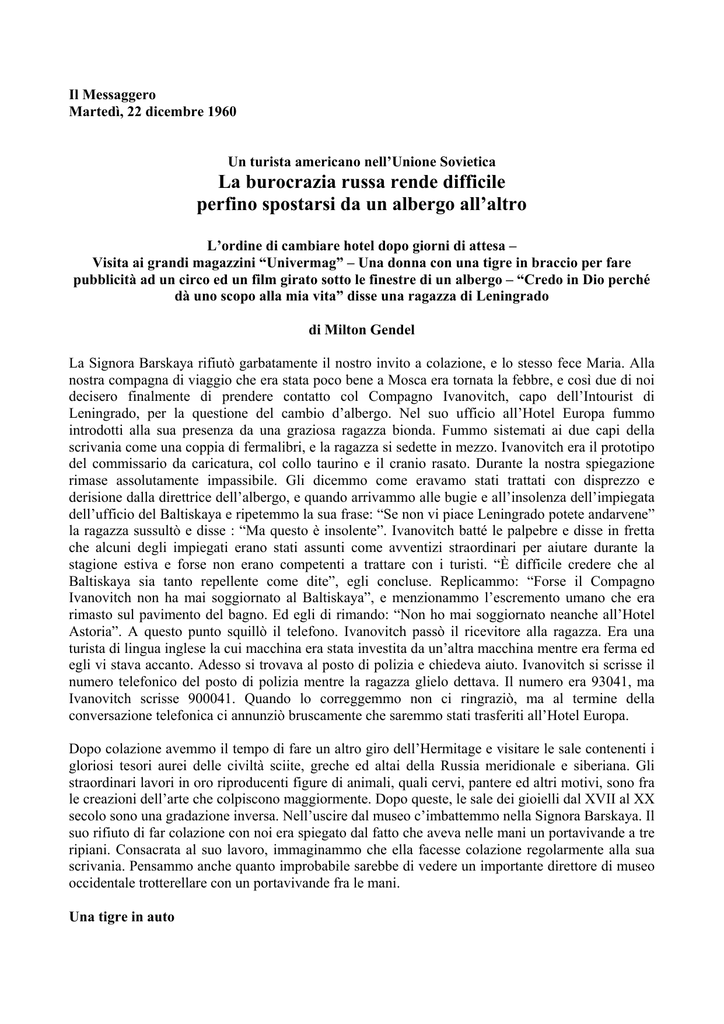 Il Messaggero
Martedì, 22 dicembre 1960

Un turista americano nell'Unione Sovietica
La burocrazia russa rende difficile perfino spostarsi da un albergo all'altro

L'ordine di cambiare hotel dopo giorni di attesa – Visita ai grandi magazzini "Univermag" – Una donna con una tigre in braccio per fare pubblicità ad un circo ed un film girato sotto le finestre di un albergo – "Credo in Dio perché dà uno scopo alla mia vita" disse una ragazza di Leningrado

di Milton Gendel

La Signora Barskaya rifiutò garbatamente il nostro invito a colazione, e lo stesso fece Maria. Alla nostra compagna di viaggio che era stata poco bene a Mosca era tornata la febbre, e così due di noi decisero finalmente di prendere contatto col Compagno Ivanovitch, capo dell'Intourist di Leningrado, per la questione del cambio d'albergo. Nel suo ufficio all'Hotel Europa fummo introdotti alla sua presenza da una graziosa ragazza bionda. Fummo sistemati ai due capi della scrivania come una coppia di fermalibri, e la ragazza si sedette in mezzo. Ivanovitch era il prototipo del commissario da caricatura, col collo taurino e il cranio rasato. Durante la nostra spiegazione rimase assolutamente impassibile. Gli dicemmo come eravamo stati trattati con disprezzo e derisione dalla direttrice dell'albergo, e quando arrivammo alle bugie e all'insolenza dell'impiegata dell'ufficio del Baltiskaya e ripetemmo la sua frase: "Se non vi piace Leningrado potete andarvene" la ragazza sussultò e disse : "Ma questo è insolente". Ivanovitch batté le palpebre e disse in fretta che alcuni degli impiegati erano stati assunti come avventizi straordinari per aiutare durante la stagione estiva e forse non erano competenti a trattare con i turisti. "È difficile credere che al Baltiskaya sia tanto repellente come dite", egli concluse. Replicammo: "Forse il Compagno Ivanovitch non ha mai soggiornato al Baltiskaya", e menzionammo l'escremento umano che era rimasto sul pavimento del bagno. Ed egli di rimando: "Non ho mai soggiornato neanche all'Hotel Astoria". A questo punto squillò il telefono. Ivanovitch passò il ricevitore alla ragazza. Era una turista di lingua inglese la cui macchina era stata investita da un'altra macchina mentre era ferma ed egli vi stava accanto. Adesso si trovava al posto di polizia e chiedeva aiuto. Ivanovitch si scrisse il numero telefonico del posto di polizia mentre la ragazza glielo dettava. Il numero era 93041, ma Ivanovitch scrisse 900041. Quando lo correggemmo non ci ringraziò, ma al termine della conversazione telefonica ci annunziò bruscamente che saremmo stati trasferiti all'Hotel Europa.

Dopo colazione avemmo il tempo di fare un altro giro dell'Hermitage e visitare le sale contenenti i gloriosi tesori aurei delle civiltà sciite, greche ed altai della Russia meridionale e siberiana. Gli straordinari lavori in oro riproducenti figure di animali, quali cervi, pantere ed altri motivi, sono fra le creazioni dell'arte che colpiscono maggiormente. Dopo queste, le sale dei gioielli dal XVII al XX secolo sono una gradazione inversa. Nell'uscire dal museo c'imbattemmo nella Signora Barskaya. Il suo rifiuto di far colazione con noi era spiegato dal fatto che aveva nelle mani un portavivande a tre ripiani. Consacrata al suo lavoro, immaginammo che ella facesse colazione regolarmente alla sua scrivania. Pensammo anche quanto improbabile sarebbe di vedere un importante direttore di museo occidentale trotterellare con un portavivande fra le mani.

Una tigre in auto